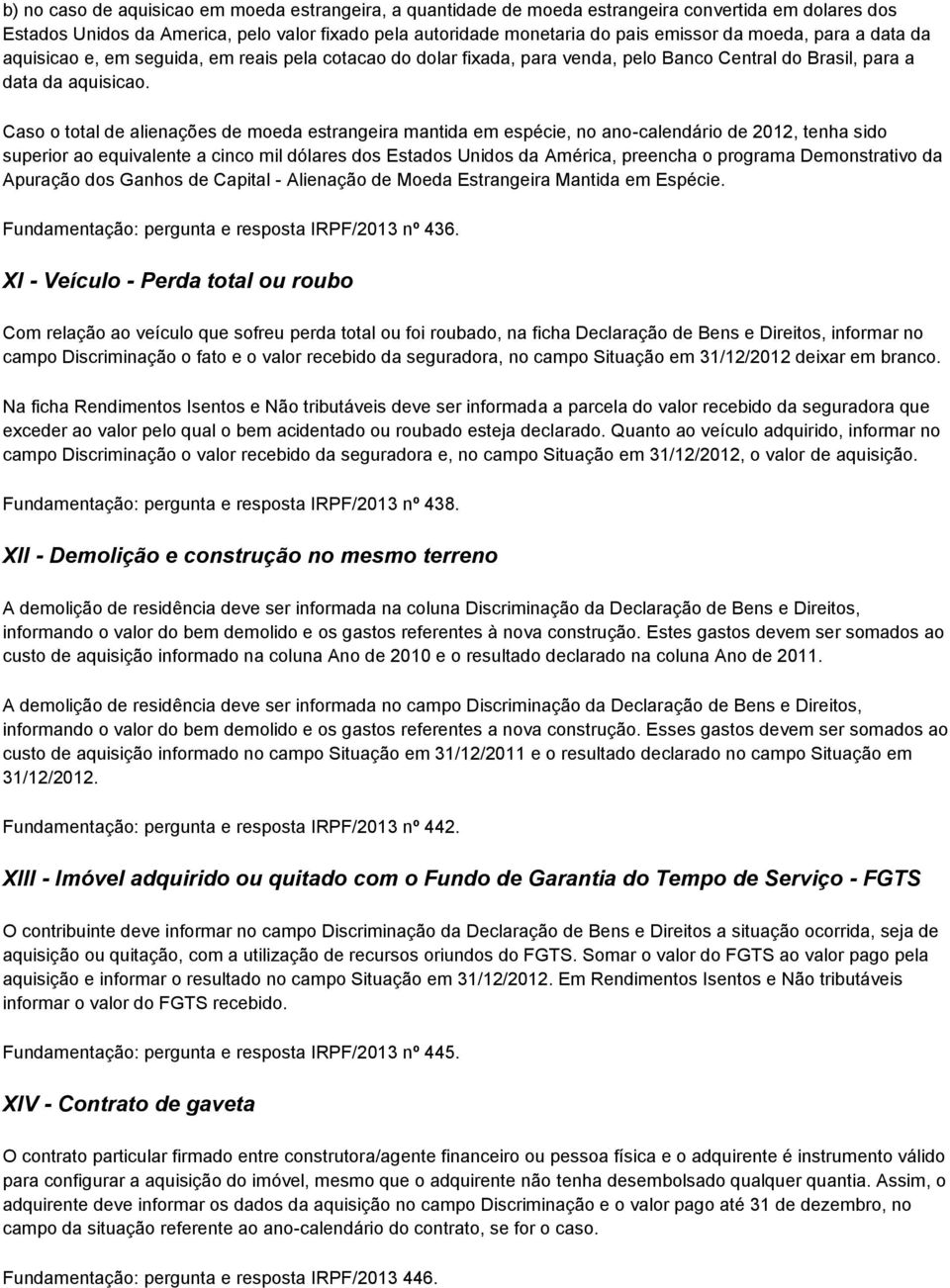 b) no caso de aquisicao em moeda estrangeira, a quantidade de moeda estrangeira convertida em dolares dos Estados Unidos da America, pelo valor fixado pela autoridade monetaria do pais emissor da moeda, para a data da aquisicao e, em seguida, em reais pela cotacao do dolar fixada, para venda, pelo Banco Central do Brasil, para a data da aquisicao.

Caso o total de alienações de moeda estrangeira mantida em espécie, no ano-calendário de 2012, tenha sido superior ao equivalente a cinco mil dólares dos Estados Unidos da América, preencha o programa Demonstrativo da Apuração dos Ganhos de Capital - Alienação de Moeda Estrangeira Mantida em Espécie.

Fundamentação: pergunta e resposta IRPF/2013 nº 436.

XI - Veículo - Perda total ou roubo

Com relação ao veículo que sofreu perda total ou foi roubado, na ficha Declaração de Bens e Direitos, informar no campo Discriminação o fato e o valor recebido da seguradora, no campo Situação em 31/12/2012 deixar em branco.

Na ficha Rendimentos Isentos e Não tributáveis deve ser informada a parcela do valor recebido da seguradora que exceder ao valor pelo qual o bem acidentado ou roubado esteja declarado. Quanto ao veículo adquirido, informar no campo Discriminação o valor recebido da seguradora e, no campo Situação em 31/12/2012, o valor de aquisição.

Fundamentação: pergunta e resposta IRPF/2013 nº 438.

XII - Demolição e construção no mesmo terreno

A demolição de residência deve ser informada na coluna Discriminação da Declaração de Bens e Direitos, informando o valor do bem demolido e os gastos referentes à nova construção. Estes gastos devem ser somados ao custo de aquisição informado na coluna Ano de 2010 e o resultado declarado na coluna Ano de 2011.

A demolição de residência deve ser informada no campo Discriminação da Declaração de Bens e Direitos, informando o valor do bem demolido e os gastos referentes a nova construção. Esses gastos devem ser somados ao custo de aquisição informado no campo Situação em 31/12/2011 e o resultado declarado no campo Situação em 31/12/2012.

Fundamentação: pergunta e resposta IRPF/2013 nº 442.

XIII - Imóvel adquirido ou quitado com o Fundo de Garantia do Tempo de Serviço - FGTS

O contribuinte deve informar no campo Discriminação da Declaração de Bens e Direitos a situação ocorrida, seja de aquisição ou quitação, com a utilização de recursos oriundos do FGTS. Somar o valor do FGTS ao valor pago pela aquisição e informar o resultado no campo Situação em 31/12/2012. Em Rendimentos Isentos e Não tributáveis informar o valor do FGTS recebido.

Fundamentação: pergunta e resposta IRPF/2013 nº 445.

XIV - Contrato de gaveta

O contrato particular firmado entre construtora/agente financeiro ou pessoa física e o adquirente é instrumento válido para configurar a aquisição do imóvel, mesmo que o adquirente não tenha desembolsado qualquer quantia. Assim, o adquirente deve informar os dados da aquisição no campo Discriminação e o valor pago até 31 de dezembro, no campo da situação referente ao ano-calendário do contrato, se for o caso.

Fundamentação: pergunta e resposta IRPF/2013 446.